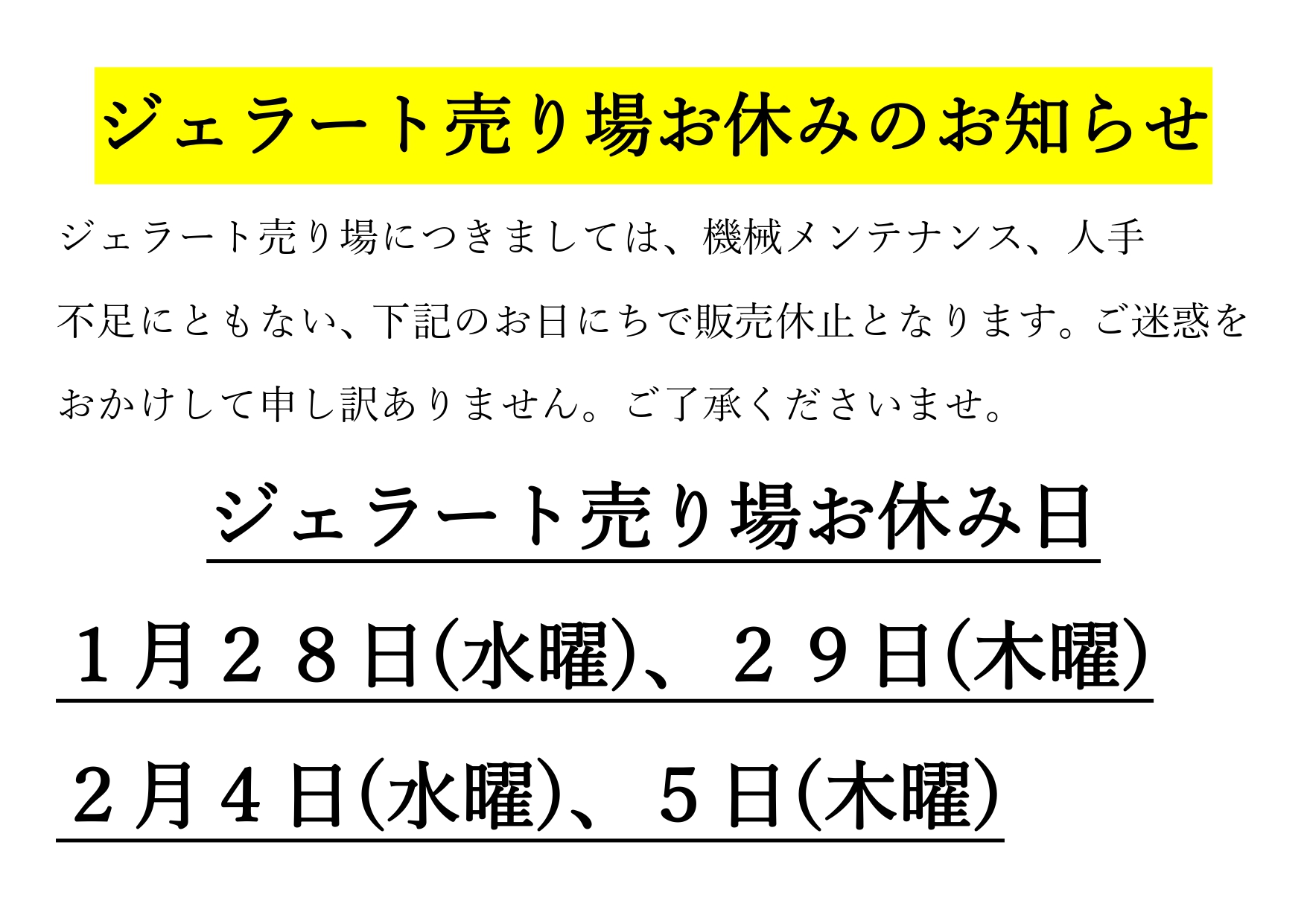 ジェラート売り場お休みのお知らせ

ジェラート売り場につきましては、機械メンテナンス、人手不足にともない、下記のお日にちで販売休止となります。ご迷惑をおかけして申し訳ありません。ご了承くださいませ。

ジェラート売り場お休み日

１月２８日(水曜)、２９日(木曜)

２月４日(水曜)、５日(木曜)